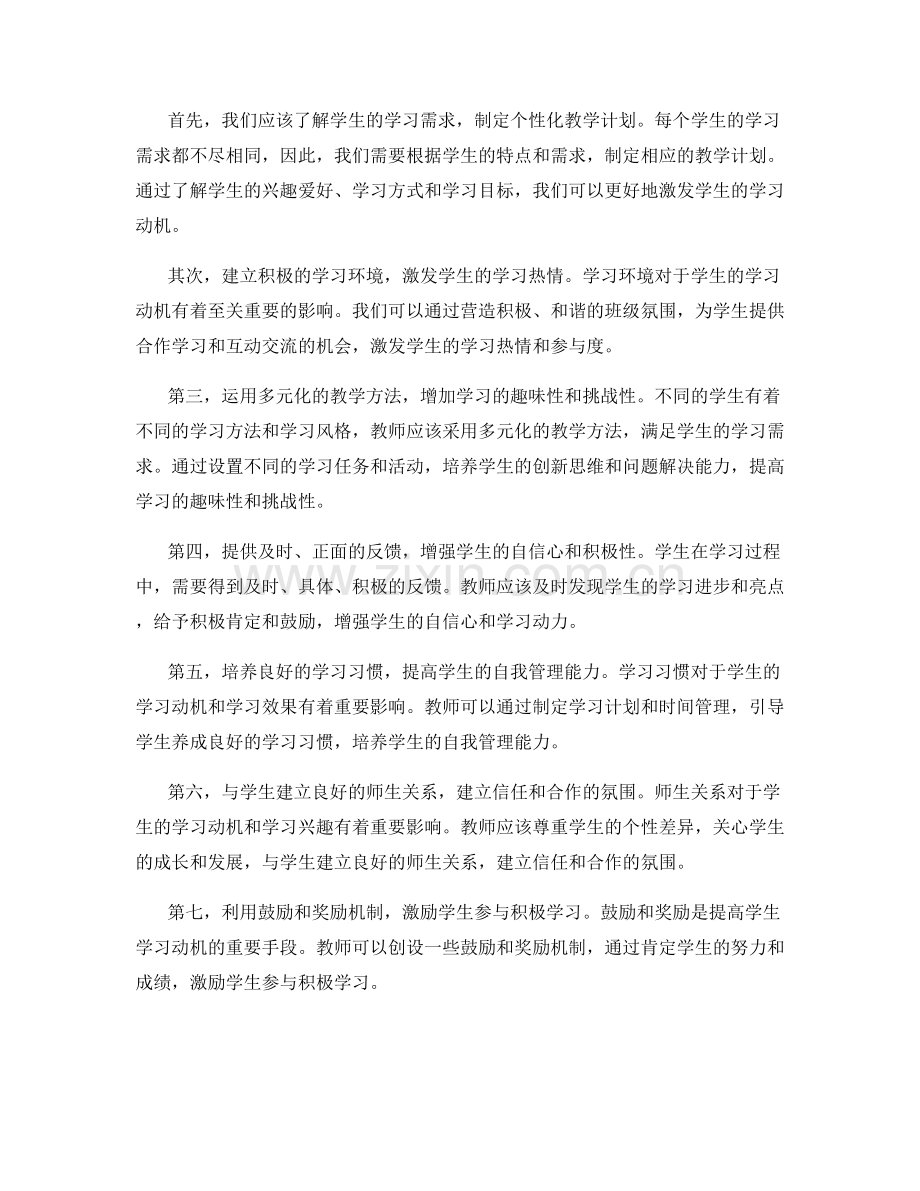 首先，我们应该了解学生的学习需求，制定个性化教学计划。每个学生的学习需求都不尽相同，因此，我们需要根据学生的特点和需求，制定相应的教学计划。通过了解学生的兴趣爱好、学习方式和学习目标，我们可以更好地激发学生的学习动机。

其次，建立积极的学习环境，激发学生的学习热情。学习环境对于学生的学习动机有着至关重要的影响。我们可以通过营造积极、和谐的班级氛围，为学生提供合作学习和互动交流的机会，激发学生的学习热情和参与度。

第三，运用多元化的教学方法，增加学习的趣味性和挑战性。不同的学生有着不同的学习方法和学习风格，教师应该采用多元化的教学方法，满足学生的学习需求。通过设置不同的学习任务和活动，培养学生的创新思维和问题解决能力，提高学习的趣味性和挑战性。

第四，提供及时、正面的反馈，增强学生的自信心和积极性。学生在学习过程中，需要得到及时、具体、积极的反馈。教师应该及时发现学生的学习进步和亮点，给予积极肯定和鼓励，增强学生的自信心和学习动力。

第五，培养良好的学习习惯，提高学生的自我管理能力。学习习惯对于学生的学习动机和学习效果有着重要影响。教师可以通过制定学习计划和时间管理，引导学生养成良好的学习习惯，培养学生的自我管理能力。

第六，与学生建立良好的师生关系，建立信任和合作的氛围。师生关系对于学生的学习动机和学习兴趣有着重要影响。教师应该尊重学生的个性差异，关心学生的成长和发展，与学生建立良好的师生关系，建立信任和合作的氛围。

第七，利用鼓励和奖励机制，激励学生参与积极学习。鼓励和奖励是提高学生学习动机的重要手段。教师可以创设一些鼓励和奖励机制，通过肯定学生的努力和成绩，激励学生参与积极学习。

www.zixin.com.cn